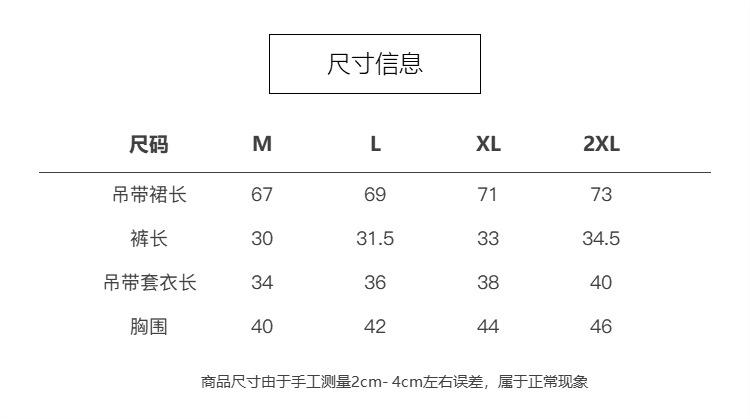 尺寸信息

| 尺码 | M | L | XL | 2XL |
|---|---|---|---|---|
| 吊带裙长 | 67 | 69 | 71 | 73 |
| 裤长 | 30 | 31.5 | 33 | 34.5 |
| 吊带套衣长 | 34 | 36 | 38 | 40 |
| 胸围 | 40 | 42 | 44 | 46 |

商品尺寸由于手工测量2cm- 4cm左右误差，属于正常现象